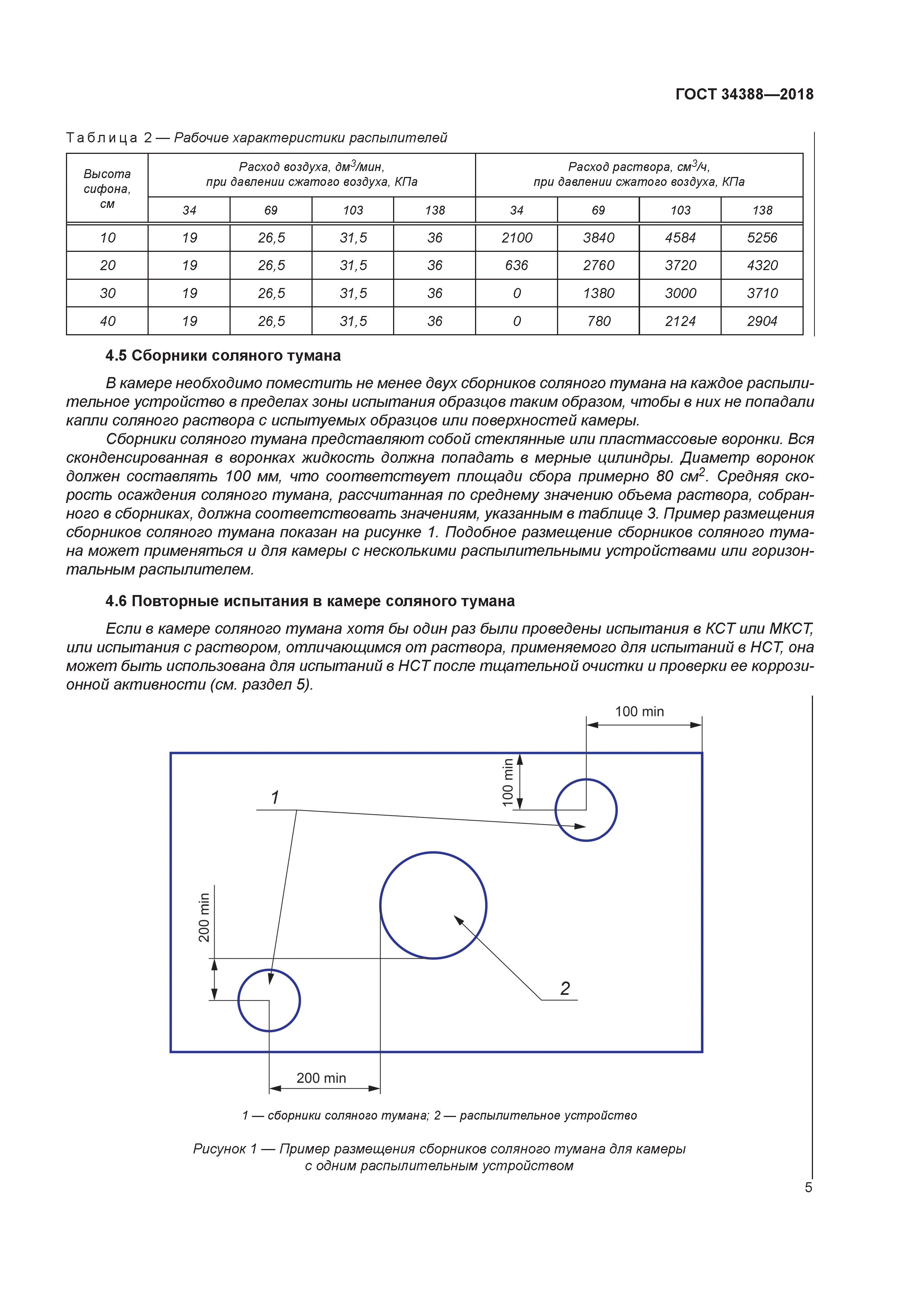 ГОСТ 34388—2018

Таблица 2 — Рабочие характеристики распылителей

| Высота сифона, см | Расход воздуха, дм$^3$/мин, при давлении сжатого воздуха, КПа | | | | Расход раствора, см$^3$/ч, при давлении сжатого воздуха, КПа | | | |
|---|---|---|---|---|---|---|---|---|
| | 34 | 69 | 103 | 138 | 34 | 69 | 103 | 138 |
| 10 | 19 | 26,5 | 31,5 | 36 | 2100 | 3840 | 4584 | 5256 |
| 20 | 19 | 26,5 | 31,5 | 36 | 636 | 2760 | 3720 | 4320 |
| 30 | 19 | 26,5 | 31,5 | 36 | 0 | 1380 | 3000 | 3710 |
| 40 | 19 | 26,5 | 31,5 | 36 | 0 | 780 | 2124 | 2904 |

4.5 Сборники соляного тумана

В камере необходимо поместить не менее двух сборников соляного тумана на каждое распылительное устройство в пределах зоны испытания образцов таким образом, чтобы в них не попадали капли соляного раствора с испытуемых образцов или поверхностей камеры.

Сборники соляного тумана представляют собой стеклянные или пластмассовые воронки. Вся сконденсированная в воронках жидкость должна попадать в мерные цилиндры. Диаметр воронок должен составлять 100 мм, что соответствует площади сбора примерно 80 см$^2$. Средняя скорость осаждения соляного тумана, рассчитанная по среднему значению объема раствора, собранного в сборниках, должна соответствовать значениям, указанным в таблице 3. Пример размещения сборников соляного тумана показан на рисунке 1. Подобное размещение сборников соляного тумана может применяться и для камеры с несколькими распылительными устройствами или горизонтальным распылителем.

4.6 Повторные испытания в камере соляного тумана

Если в камере соляного тумана хотя бы один раз были проведены испытания в КСТ или МКСТ, или испытания с раствором, отличающимся от раствора, применяемого для испытаний в НСТ, она может быть использована для испытаний в НСТ после тщательной очистки и проверки ее коррозионной активности (см. раздел 5).

100 min
100 min
1
200 min
2
200 min

1 — сборники соляного тумана; 2 — распылительное устройство

Рисунок 1 — Пример размещения сборников соляного тумана для камеры с одним распылительным устройством

5